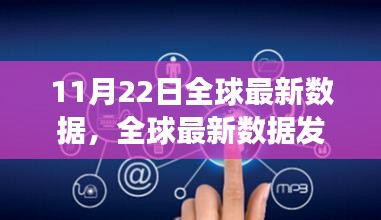 11月22日全球最新数据，全球最新数据发

@

MP3